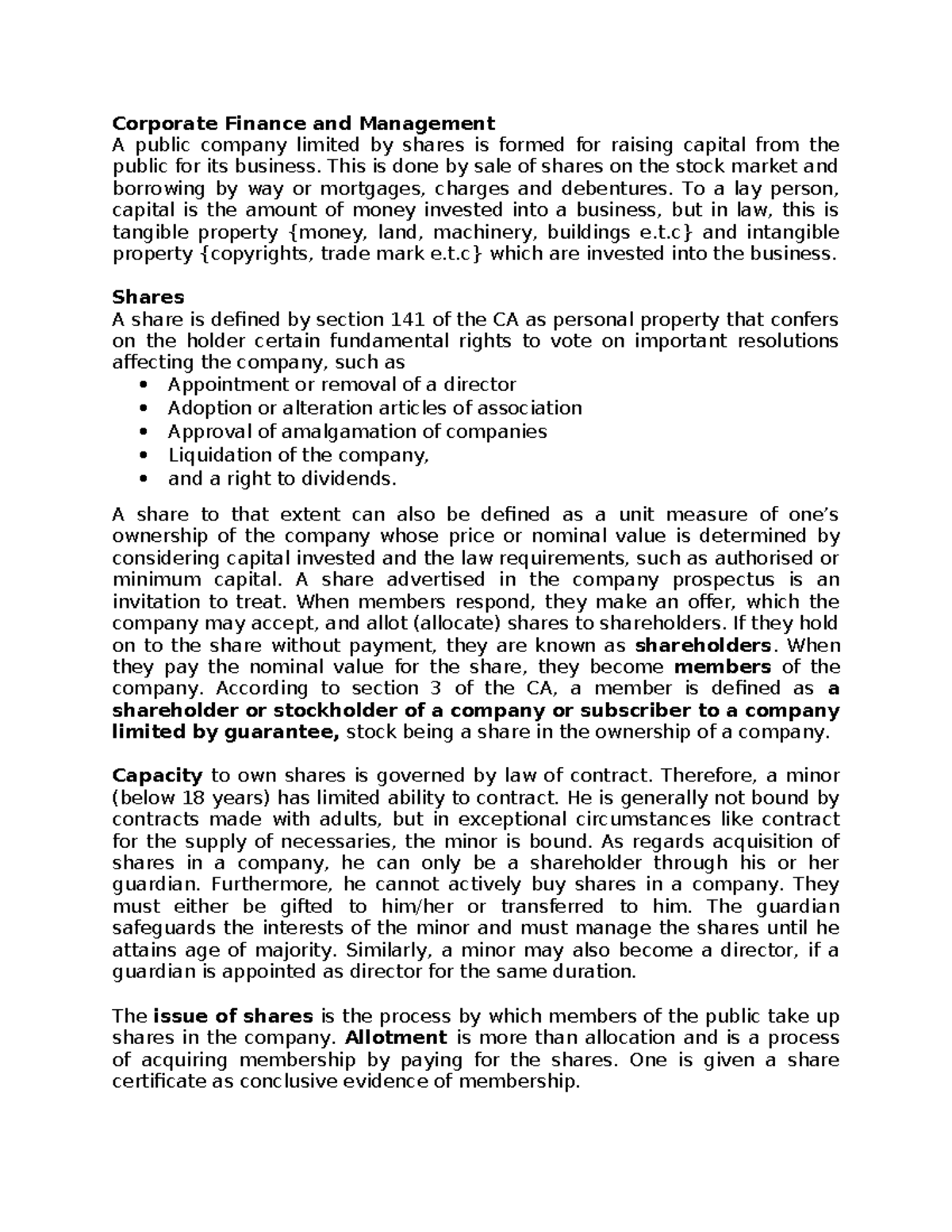 Corporate Finance and Management
A public company limited by shares is formed for raising capital from the public for its business. This is done by sale of shares on the stock market and borrowing by way or mortgages, charges and debentures. To a lay person, capital is the amount of money invested into a business, but in law, this is tangible property {money, land, machinery, buildings e.t.c} and intangible property {copyrights, trade mark e.t.c} which are invested into the business.

Shares
A share is defined by section 141 of the CA as personal property that confers on the holder certain fundamental rights to vote on important resolutions affecting the company, such as
• Appointment or removal of a director
• Adoption or alteration articles of association
• Approval of amalgamation of companies
• Liquidation of the company,
• and a right to dividends.

A share to that extent can also be defined as a unit measure of one's ownership of the company whose price or nominal value is determined by considering capital invested and the law requirements, such as authorised or minimum capital. A share advertised in the company prospectus is an invitation to treat. When members respond, they make an offer, which the company may accept, and allot (allocate) shares to shareholders. If they hold on to the share without payment, they are known as shareholders. When they pay the nominal value for the share, they become members of the company. According to section 3 of the CA, a member is defined as a shareholder or stockholder of a company or subscriber to a company limited by guarantee, stock being a share in the ownership of a company.

Capacity to own shares is governed by law of contract. Therefore, a minor (below 18 years) has limited ability to contract. He is generally not bound by contracts made with adults, but in exceptional circumstances like contract for the supply of necessaries, the minor is bound. As regards acquisition of shares in a company, he can only be a shareholder through his or her guardian. Furthermore, he cannot actively buy shares in a company. They must either be gifted to him/her or transferred to him. The guardian safeguards the interests of the minor and must manage the shares until he attains age of majority. Similarly, a minor may also become a director, if a guardian is appointed as director for the same duration.

The issue of shares is the process by which members of the public take up shares in the company. Allotment is more than allocation and is a process of acquiring membership by paying for the shares. One is given a share certificate as conclusive evidence of membership.